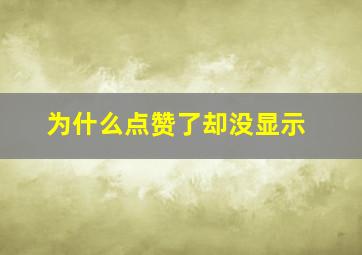 为什么点赞了却没显示